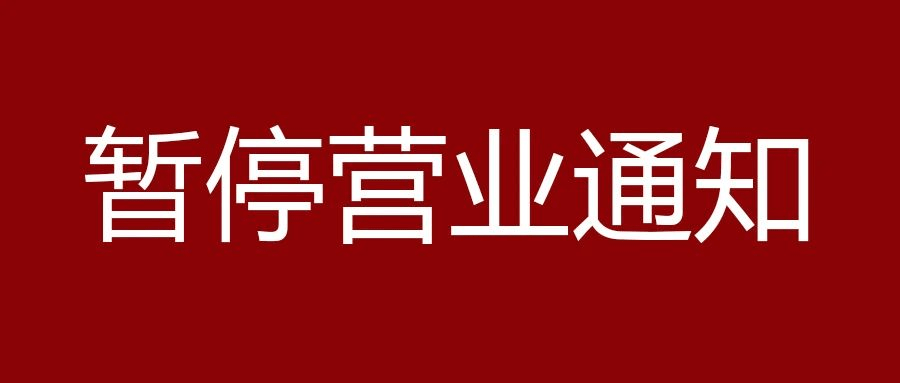 暂停营业通知